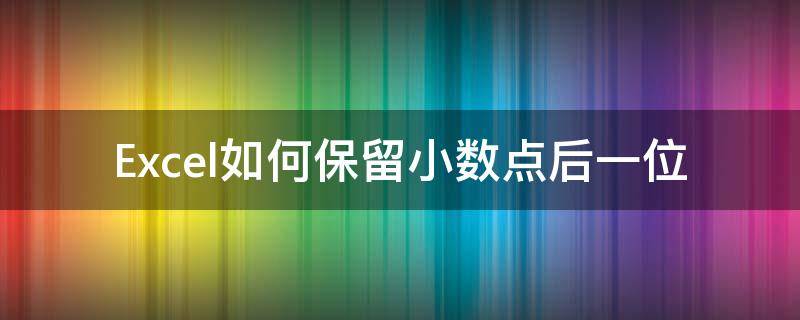 Excel如何保留小数点后一位